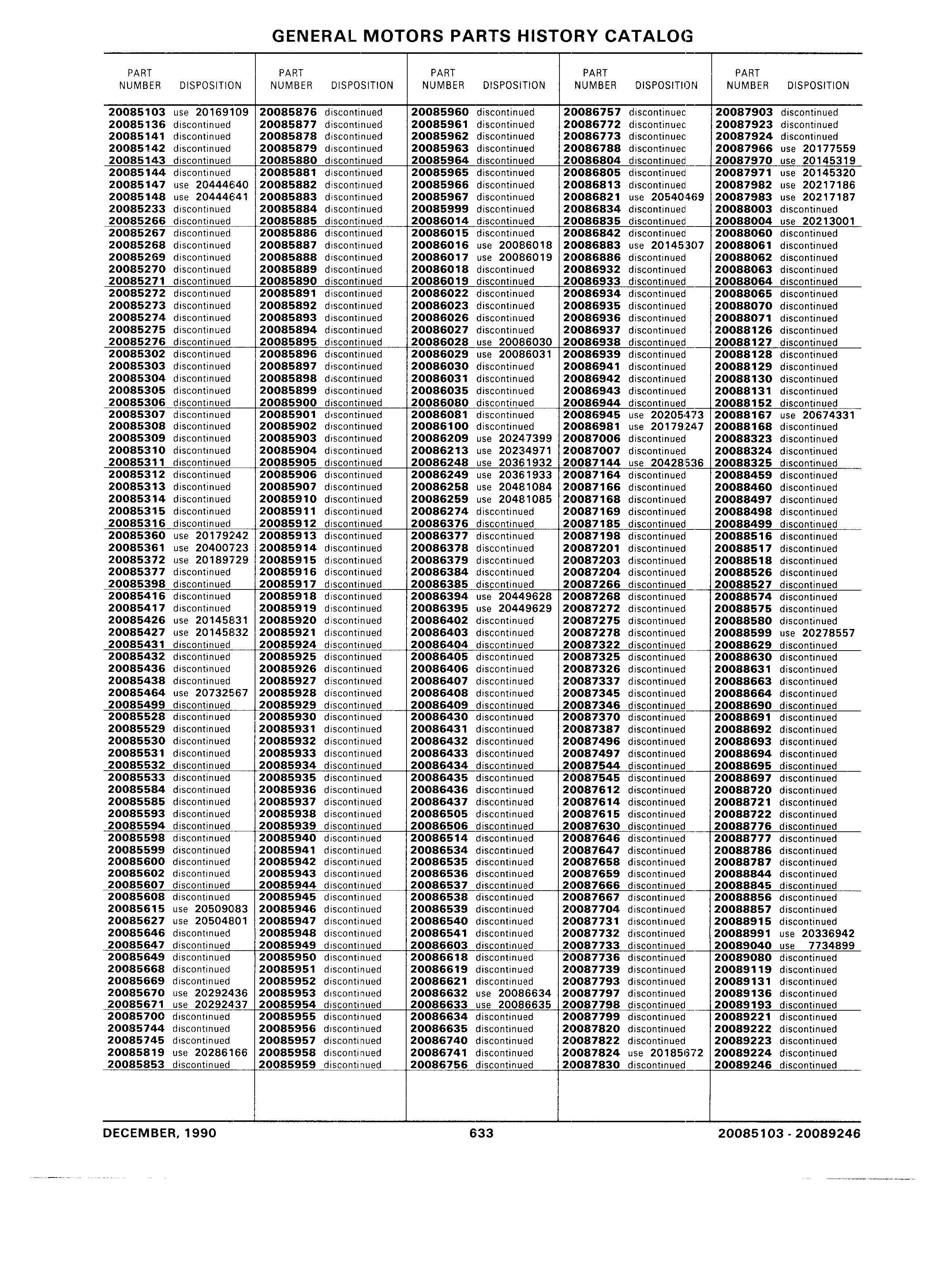 GENERAL MOTORS PARTS HISTORY CATALOG

| PART NUMBER | DISPOSITION |
|---|---|
| 20085103 | use 20169109 |
| 20085136 | discontinued |
| 20085141 | discontinued |
| 20085142 | discontinued |
| 20085143 | discontinued |
| 20085144 | discontinued |
| 20085147 | use 20444640 |
| 20085148 | use 20444641 |
| 20085233 | discontinued |
| 20085266 | discontinued |
| 20085267 | discontinued |
| 20085268 | discontinued |
| 20085269 | discontinued |
| 20085270 | discontinued |
| 20085271 | discontinued |
| 20085272 | discontinued |
| 20085273 | discontinued |
| 20085274 | discontinued |
| 20085275 | discontinued |
| 20085276 | discontinued |
| 20085302 | discontinued |
| 20085303 | discontinued |
| 20085304 | discontinued |
| 20085305 | discontinued |
| 20085306 | discontinued |
| 20085307 | discontinued |
| 20085308 | discontinued |
| 20085309 | discontinued |
| 20085310 | discontinued |
| 20085311 | discontinued |
| 20085312 | discontinued |
| 20085313 | discontinued |
| 20085314 | discontinued |
| 20085315 | discontinued |
| 20085316 | discontinued |
| 20085360 | use 20179242 |
| 20085361 | use 20400723 |
| 20085372 | use 20189729 |
| 20085377 | discontinued |
| 20085398 | discontinued |
| 20085416 | discontinued |
| 20085417 | discontinued |
| 20085426 | use 20145831 |
| 20085427 | use 20145832 |
| 20085431 | discontinued |
| 20085432 | discontinued |
| 20085436 | discontinued |
| 20085438 | discontinued |
| 20085464 | use 20732567 |
| 20085499 | discontinued |
| 20085528 | discontinued |
| 20085529 | discontinued |
| 20085530 | discontinued |
| 20085531 | discontinued |
| 20085532 | discontinued |
| 20085533 | discontinued |
| 20085584 | discontinued |
| 20085585 | discontinued |
| 20085593 | discontinued |
| 20085594 | discontinued |
| 20085598 | discontinued |
| 20085599 | discontinued |
| 20085600 | discontinued |
| 20085602 | discontinued |
| 20085607 | discontinued |
| 20085608 | discontinued |
| 20085615 | use 20509083 |
| 20085627 | use 20504801 |
| 20085646 | discontinued |
| 20085647 | discontinued |
| 20085649 | discontinued |
| 20085668 | discontinued |
| 20085669 | discontinued |
| 20085670 | use 20292436 |
| 20085671 | use 20292437 |
| 20085700 | discontinued |
| 20085744 | discontinued |
| 20085745 | discontinued |
| 20085819 | use 20286166 |
| 20085853 | discontinued |

| PART NUMBER | DISPOSITION |
|---|---|
| 20085876 | discontinued |
| 20085877 | discontinued |
| 20085878 | discontinued |
| 20085879 | discontinued |
| 20085880 | discontinued |
| 20085881 | discontinued |
| 20085882 | discontinued |
| 20085883 | discontinued |
| 20085884 | discontinued |
| 20085885 | discontinued |
| 20085886 | discontinued |
| 20085887 | discontinued |
| 20085888 | discontinued |
| 20085889 | discontinued |
| 20085890 | discontinued |
| 20085891 | discontinued |
| 20085892 | discontinued |
| 20085893 | discontinued |
| 20085894 | discontinued |
| 20085895 | discontinued |
| 20085896 | discontinued |
| 20085897 | discontinued |
| 20085898 | discontinued |
| 20085899 | discontinued |
| 20085900 | discontinued |
| 20085901 | discontinued |
| 20085902 | discontinued |
| 20085903 | discontinued |
| 20085904 | discontinued |
| 20085905 | discontinued |
| 20085906 | discontinued |
| 20085907 | discontinued |
| 20085910 | discontinued |
| 20085911 | discontinued |
| 20085912 | discontinued |
| 20085913 | discontinued |
| 20085914 | discontinued |
| 20085915 | discontinued |
| 20085916 | discontinued |
| 20085917 | discontinued |
| 20085918 | discontinued |
| 20085919 | discontinued |
| 20085920 | discontinued |
| 20085921 | discontinued |
| 20085924 | discontinued |
| 20085925 | discontinued |
| 20085926 | discontinued |
| 20085927 | discontinued |
| 20085928 | discontinued |
| 20085929 | discontinued |
| 20085930 | discontinued |
| 20085931 | discontinued |
| 20085932 | discontinued |
| 20085933 | discontinued |
| 20085934 | discontinued |
| 20085935 | discontinued |
| 20085936 | discontinued |
| 20085937 | discontinued |
| 20085938 | discontinued |
| 20085939 | discontinued |
| 20085940 | discontinued |
| 20085941 | discontinued |
| 20085942 | discontinued |
| 20085943 | discontinued |
| 20085944 | discontinued |
| 20085945 | discontinued |
| 20085946 | discontinued |
| 20085947 | discontinued |
| 20085948 | discontinued |
| 20085949 | discontinued |
| 20085950 | discontinued |
| 20085951 | discontinued |
| 20085952 | discontinued |
| 20085953 | discontinued |
| 20085954 | discontinued |
| 20085955 | discontinued |
| 20085956 | discontinued |
| 20085957 | discontinued |
| 20085958 | discontinued |
| 20085959 | discontinued |

| PART NUMBER | DISPOSITION |
|---|---|
| 20085960 | discontinued |
| 20085961 | discontinued |
| 20085962 | discontinued |
| 20085963 | discontinued |
| 20085964 | discontinued |
| 20085965 | discontinued |
| 20085966 | discontinued |
| 20085967 | discontinued |
| 20085999 | discontinued |
| 20086014 | discontinued |
| 20086015 | discontinued |
| 20086016 | use 20086018 |
| 20086017 | use 20086019 |
| 20086018 | discontinued |
| 20086019 | discontinued |
| 20086022 | discontinued |
| 20086023 | discontinued |
| 20086026 | discontinued |
| 20086027 | discontinued |
| 20086028 | use 20086030 |
| 20086029 | use 20086031 |
| 20086030 | discontinued |
| 20086031 | discontinued |
| 20086035 | discontinued |
| 20086080 | discontinued |
| 20086081 | discontinued |
| 20086100 | discontinued |
| 20086209 | use 20247399 |
| 20086213 | use 20234971 |
| 20086248 | use 20361932 |
| 20086249 | use 20361933 |
| 20086258 | use 20481084 |
| 20086259 | use 20481085 |
| 20086274 | discontinued |
| 20086376 | discontinued |
| 20086377 | discontinued |
| 20086378 | discontinued |
| 20086379 | discontinued |
| 20086384 | discontinued |
| 20086385 | discontinued |
| 20086394 | use 20449628 |
| 20086395 | use 20449629 |
| 20086402 | discontinued |
| 20086403 | discontinued |
| 20086404 | discontinued |
| 20086405 | discontinued |
| 20086406 | discontinued |
| 20086407 | discontinued |
| 20086408 | discontinued |
| 20086409 | discontinued |
| 20086430 | discontinued |
| 20086431 | discontinued |
| 20086432 | discontinued |
| 20086433 | discontinued |
| 20086434 | discontinued |
| 20086435 | discontinued |
| 20086436 | discontinued |
| 20086437 | discontinued |
| 20086505 | discontinued |
| 20086506 | discontinued |
| 20086514 | discontinued |
| 20086534 | discontinued |
| 20086535 | discontinued |
| 20086536 | discontinued |
| 20086537 | discontinued |
| 20086538 | discontinued |
| 20086539 | discontinued |
| 20086540 | discontinued |
| 20086541 | discontinued |
| 20086603 | discontinued |
| 20086618 | discontinued |
| 20086619 | discontinued |
| 20086621 | discontinued |
| 20086632 | use 20086634 |
| 20086633 | use 20086635 |
| 20086634 | discontinued |
| 20086635 | discontinued |
| 20086740 | discontinued |
| 20086741 | discontinued |
| 20086756 | discontinued |

| PART NUMBER | DISPOSITION |
|---|---|
| 20086757 | discontinued |
| 20086772 | discontinued |
| 20086773 | discontinued |
| 20086788 | discontinued |
| 20086804 | discontinued |
| 20086805 | discontinued |
| 20086813 | discontinued |
| 20086821 | use 20540469 |
| 20086834 | discontinued |
| 20086835 | discontinued |
| 20086842 | discontinued |
| 20086883 | use 20145307 |
| 20086886 | discontinued |
| 20086932 | discontinued |
| 20086933 | discontinued |
| 20086934 | discontinued |
| 20086935 | discontinued |
| 20086936 | discontinued |
| 20086937 | discontinued |
| 20086938 | discontinued |
| 20086939 | discontinued |
| 20086941 | discontinued |
| 20086942 | discontinued |
| 20086943 | discontinued |
| 20086944 | discontinued |
| 20086945 | use 20205473 |
| 20086981 | use 20179247 |
| 20087006 | discontinued |
| 20087007 | discontinued |
| 20087144 | use 20428536 |
| 20087164 | discontinued |
| 20087166 | discontinued |
| 20087168 | discontinued |
| 20087169 | discontinued |
| 20087185 | discontinued |
| 20087198 | discontinued |
| 20087201 | discontinued |
| 20087203 | discontinued |
| 20087204 | discontinued |
| 20087266 | discontinued |
| 20087268 | discontinued |
| 20087272 | discontinued |
| 20087275 | discontinued |
| 20087278 | discontinued |
| 20087322 | discontinued |
| 20087325 | discontinued |
| 20087326 | discontinued |
| 20087337 | discontinued |
| 20087345 | discontinued |
| 20087346 | discontinued |
| 20087370 | discontinued |
| 20087387 | discontinued |
| 20087496 | discontinued |
| 20087497 | discontinued |
| 20087544 | discontinued |
| 20087545 | discontinued |
| 20087612 | discontinued |
| 20087614 | discontinued |
| 20087615 | discontinued |
| 20087630 | discontinued |
| 20087646 | discontinued |
| 20087647 | discontinued |
| 20087658 | discontinued |
| 20087659 | discontinued |
| 20087666 | discontinued |
| 20087667 | discontinued |
| 20087704 | discontinued |
| 20087731 | discontinued |
| 20087732 | discontinued |
| 20087733 | discontinued |
| 20087736 | discontinued |
| 20087739 | discontinued |
| 20087793 | discontinued |
| 20087797 | discontinued |
| 20087798 | discontinued |
| 20087799 | discontinued |
| 20087820 | discontinued |
| 20087822 | discontinued |
| 20087824 | use 20185672 |
| 20087830 | discontinued |

| PART NUMBER | DISPOSITION |
|---|---|
| 20087903 | discontinued |
| 20087923 | discontinued |
| 20087924 | discontinued |
| 20087966 | use 20177559 |
| 20087970 | use 20145319 |
| 20087971 | use 20145320 |
| 20087982 | use 20217186 |
| 20087983 | use 20217187 |
| 20088003 | discontinued |
| 20088004 | use 20213001 |
| 20088060 | discontinued |
| 20088061 | discontinued |
| 20088062 | discontinued |
| 20088063 | discontinued |
| 20088064 | discontinued |
| 20088065 | discontinued |
| 20088070 | discontinued |
| 20088071 | discontinued |
| 20088126 | discontinued |
| 20088127 | discontinued |
| 20088128 | discontinued |
| 20088129 | discontinued |
| 20088130 | discontinued |
| 20088131 | discontinued |
| 20088152 | discontinued |
| 20088167 | use 20674331 |
| 20088168 | discontinued |
| 20088323 | discontinued |
| 20088324 | discontinued |
| 20088325 | discontinued |
| 20088459 | discontinued |
| 20088460 | discontinued |
| 20088497 | discontinued |
| 20088498 | discontinued |
| 20088499 | discontinued |
| 20088516 | discontinued |
| 20088517 | discontinued |
| 20088518 | discontinued |
| 20088526 | discontinued |
| 20088527 | discontinued |
| 20088574 | discontinued |
| 20088575 | discontinued |
| 20088580 | discontinued |
| 20088599 | use 20278557 |
| 20088629 | discontinued |
| 20088630 | discontinued |
| 20088631 | discontinued |
| 20088663 | discontinued |
| 20088664 | discontinued |
| 20088690 | discontinued |
| 20088691 | discontinued |
| 20088692 | discontinued |
| 20088693 | discontinued |
| 20088694 | discontinued |
| 20088695 | discontinued |
| 20088697 | discontinued |
| 20088720 | discontinued |
| 20088721 | discontinued |
| 20088722 | discontinued |
| 20088776 | discontinued |
| 20088777 | discontinued |
| 20088786 | discontinued |
| 20088787 | discontinued |
| 20088844 | discontinued |
| 20088845 | discontinued |
| 20088856 | discontinued |
| 20088857 | discontinued |
| 20088915 | discontinued |
| 20088991 | use 20336942 |
| 20089040 | use 7734899 |
| 20089080 | discontinued |
| 20089119 | discontinued |
| 20089131 | discontinued |
| 20089136 | discontinued |
| 20089193 | discontinued |
| 20089221 | discontinued |
| 20089222 | discontinued |
| 20089223 | discontinued |
| 20089224 | discontinued |
| 20089246 | discontinued |

DECEMBER, 1990 633 20085103 - 20089246